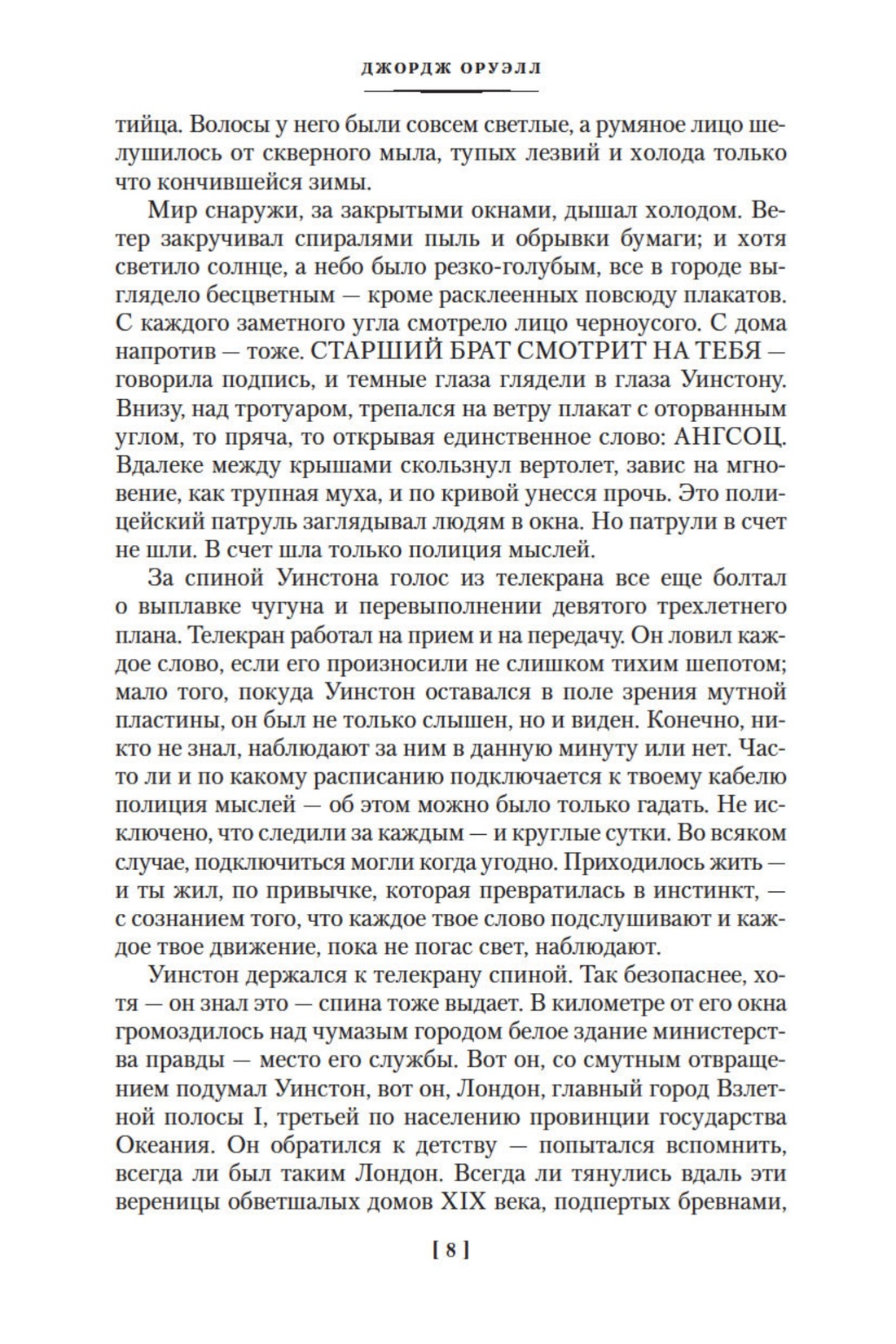 ДЖОРДЖ ОРУЭЛЛ

тийца. Волосы у него были совсем светлые, а румяное лицо шелушилось от скверного мыла, тупых лезвий и холода только что кончившейся зимы.

Мир снаружи, за закрытыми окнами, дышал холодом. Ветер закручивал спиралями пыль и обрывки бумаги; и хотя светило солнце, а небо было резко-голубым, все в городе выглядело бесцветным — кроме расклеенных повсюду плакатов. С каждого заметного угла смотрело лицо черноусого. С дома напротив — тоже. СТАРШИЙ БРАТ СМОТРИТ НА ТЕБЯ — говорила подпись, и темные глаза глядели в глаза Уинстону. Внизу, над тротуаром, трепался на ветру плакат с оторванным углом, то пряча, то открывая единственное слово: АНГСОЦ. Вдалеке между крышами скользнул вертолет, завис на мгновение, как трупная муха, и по кривой унесся прочь. Это полицейский патруль заглядывал людям в окна. Но патрули в счет не шли. В счет шла только полиция мыслей.

За спиной Уинстона голос из телекрана все еще болтал о выплавке чугуна и перевыполнении девятого трехлетнего плана. Телекран работал на прием и на передачу. Он ловил каждое слово, если его произносили не слишком тихим шепотом; мало того, покуда Уинстон оставался в поле зрения мутной пластины, он был не только слышен, но и виден. Конечно, никто не знал, наблюдают за ним в данную минуту или нет. Часто ли и по какому расписанию подключается к твоему кабелю полиция мыслей — об этом можно было только гадать. Не исключено, что следили за каждым — и круглые сутки. Во всяком случае, подключиться могли когда угодно. Приходилось жить — и ты жил, по привычке, которая превратилась в инстинкт, — с сознанием того, что каждое твое слово подслушивают и каждое твое движение, пока не погас свет, наблюдают.

Уинстон держался к телекрану спиной. Так безопаснее, хотя — он знал это — спина тоже выдает. В километре от его окна громоздилось над чумазым городом белое здание министерства правды — место его службы. Вот он, со смутным отвращением подумал Уинстон, вот он, Лондон, главный город Взлетной полосы I, третьей по населению провинции государства Океания. Он обратился к детству — попытался вспомнить, всегда ли был таким Лондон. Всегда ли тянулись вдаль эти вереницы обветшалых домов XIX века, подпертых бревнами,

[ 8 ]